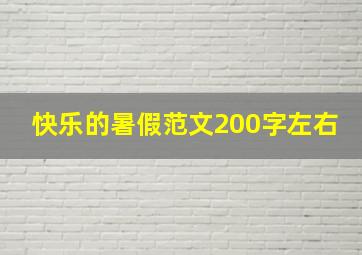 快乐的暑假范文200字左右